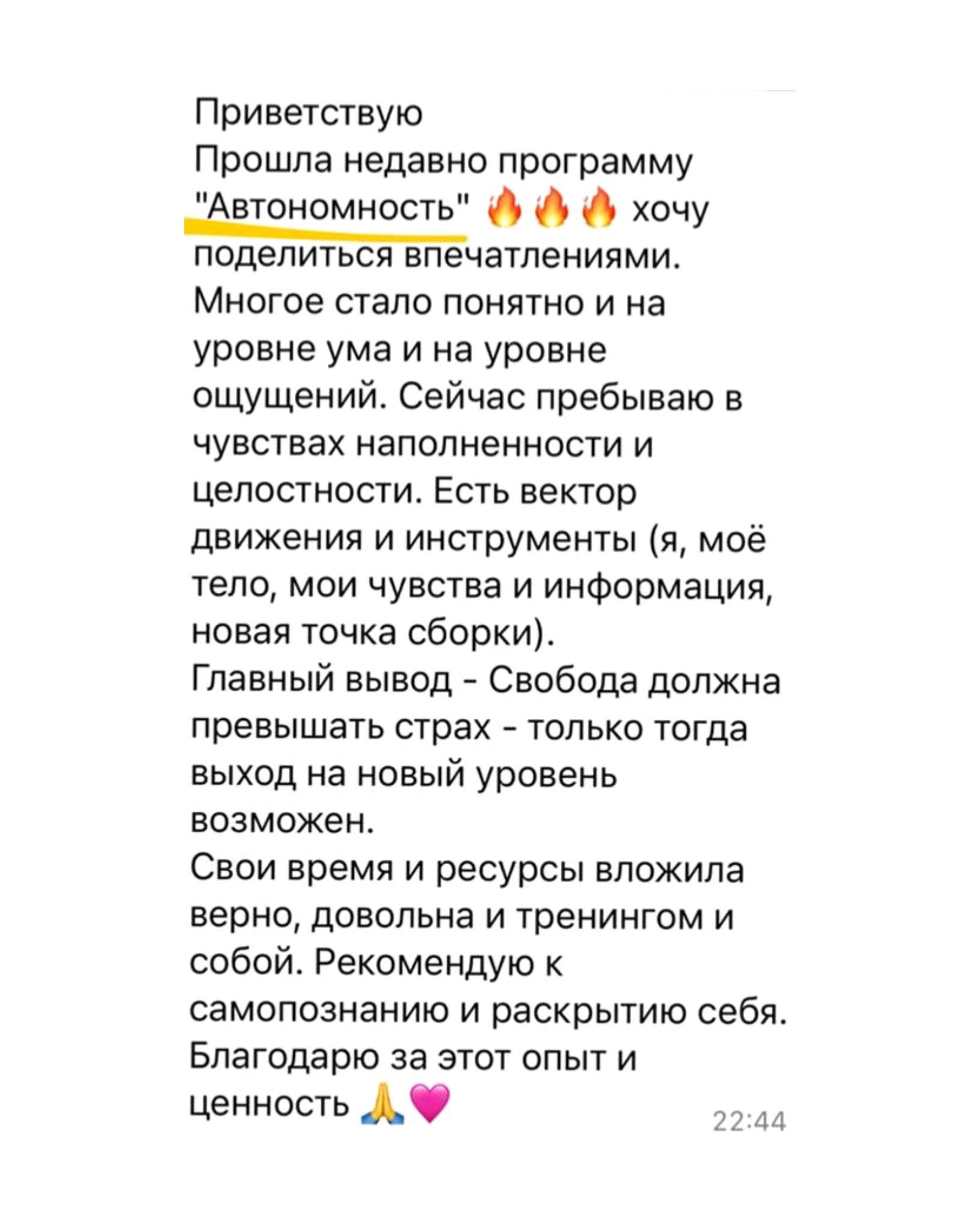 Приветствую
Прошла недавно программу "Автономность" 🔥🔥🔥 хочу поделиться впечатлениями.
Многое стало понятно и на уровне ума и на уровне ощущений. Сейчас пребываю в чувствах наполненности и целостности. Есть вектор движения и инструменты (я, моё тело, мои чувства и информация, новая точка сборки).
Главный вывод - Свобода должна превышать страх - только тогда выход на новый уровень возможен.
Свои время и ресурсы вложила верно, довольна и тренингом и собой. Рекомендую к самопознанию и раскрытию себя.
Благодарю за этот опыт и ценность 🙏💗
22:44